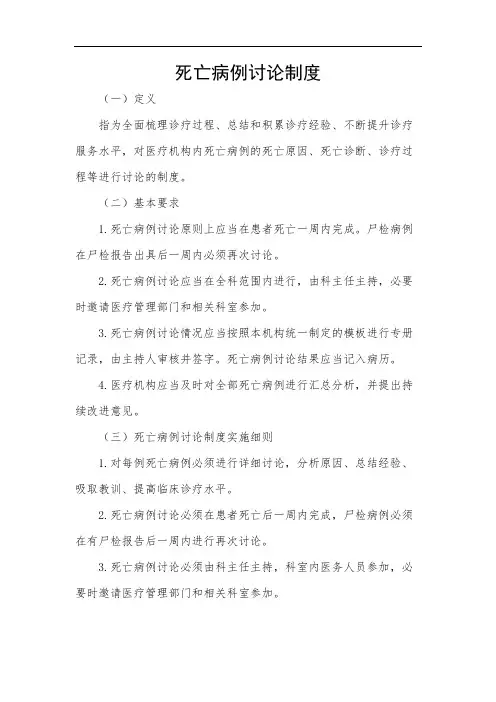 死亡病例讨论制度

（一）定义

指为全面梳理诊疗过程、总结和积累诊疗经验、不断提升诊疗服务水平，对医疗机构内死亡病例的死亡原因、死亡诊断、诊疗过程等进行讨论的制度。

（二）基本要求

1. 死亡病例讨论原则上应当在患者死亡一周内完成。尸检病例在尸检报告出具后一周内必须再次讨论。

2. 死亡病例讨论应当在全科范围内进行，由科主任主持，必要时邀请医疗管理部门和相关科室参加。

3. 死亡病例讨论情况应当按照本机构统一制定的模板进行专册记录，由主持人审核并签字。死亡病例讨论结果应当记入病历。

4. 医疗机构应当及时对全部死亡病例进行汇总分析，并提出持续改进意见。

（三）死亡病例讨论制度实施细则

1. 对每例死亡病例必须进行详细讨论，分析原因、总结经验、吸取教训、提高临床诊疗水平。

2. 死亡病例讨论必须在患者死亡后一周内完成，尸检病例必须在有尸检报告后一周内进行再次讨论。

3. 死亡病例讨论必须由科主任主持，科室内医务人员参加，必要时邀请医疗管理部门和相关科室参加。